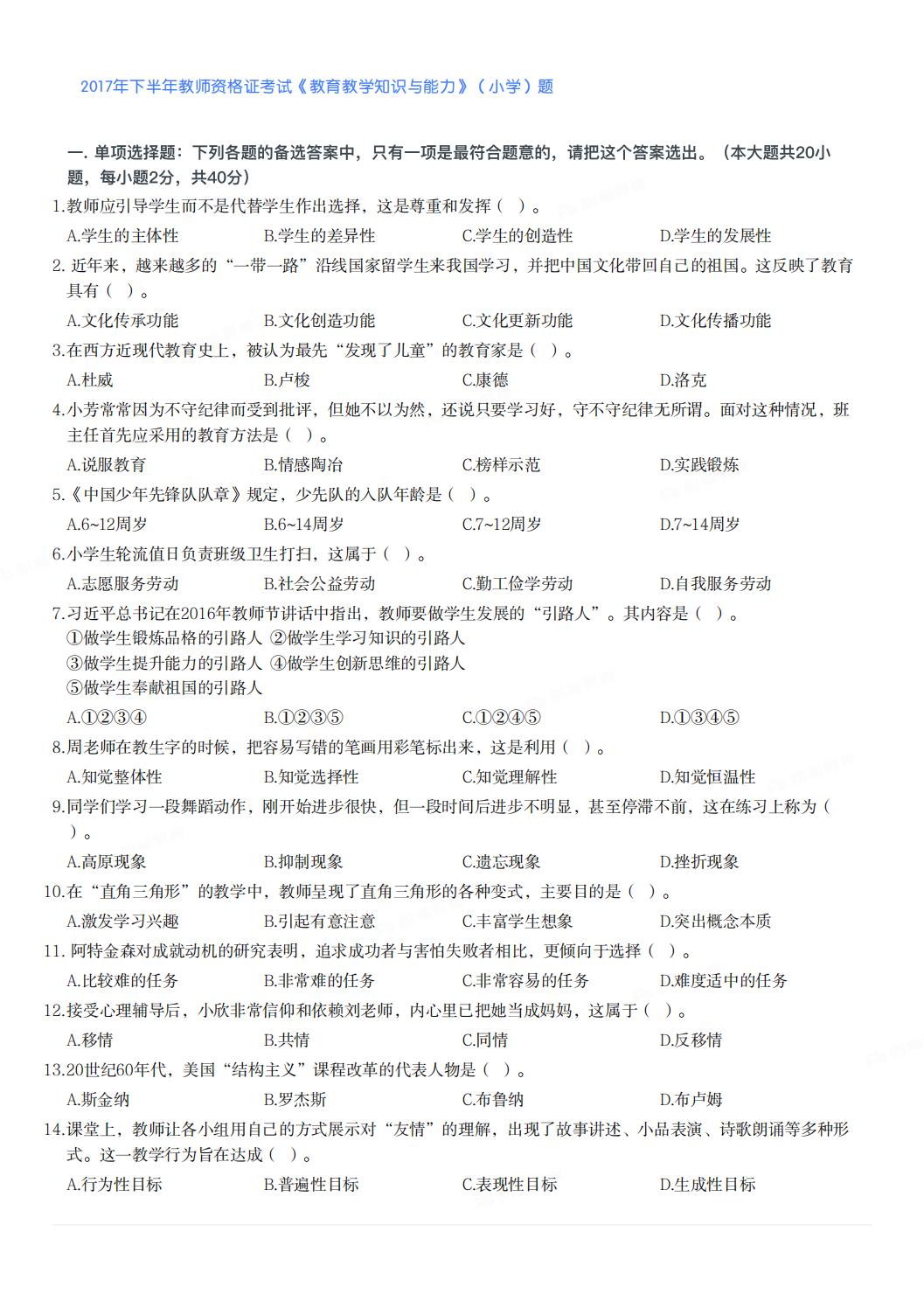 2017年下半年教师资格证考试《教育教学知识与能力》（小学）题

一. 单项选择题：下列各题的备选答案中，只有一项是最符合题意的，请把这个答案选出。（本大题共20小题，每小题2分，共40分）

1.教师应引导学生而不是代替学生作出选择，这是尊重和发挥（ ）。

A.学生的主体性　B.学生的差异性　C.学生的创造性　D.学生的发展性

2. 近年来，越来越多的“一带一路”沿线国家留学生来我国学习，并把中国文化带回自己的祖国。这反映了教育具有（ ）。

A.文化传承功能　B.文化创造功能　C.文化更新功能　D.文化传播功能

3.在西方近现代教育史上，被认为最先“发现了儿童”的教育家是（ ）。

A.杜威　B.卢梭　C.康德　D.洛克

4.小芳常常因为不守纪律而受到批评，但她不以为然，还说只要学习好，守不守纪律无所谓。面对这种情况，班主任首先应采用的教育方法是（ ）。

A.说服教育　B.情感陶冶　C.榜样示范　D.实践锻炼

5.《中国少年先锋队队章》规定，少先队的入队年龄是（ ）。

A.6~12周岁　B.6~14周岁　C.7~12周岁　D.7~14周岁

6.小学生轮流值日负责班级卫生打扫，这属于（ ）。

A.志愿服务劳动　B.社会公益劳动　C.勤工俭学劳动　D.自我服务劳动

7.习近平总书记在2016年教师节讲话中指出，教师要做学生发展的“引路人”。其内容是（ ）。

①做学生锻炼品格的引路人 ②做学生学习知识的引路人
③做学生提升能力的引路人 ④做学生创新思维的引路人
⑤做学生奉献祖国的引路人

A.①②③④　B.①②③⑤　C.①②④⑤　D.①③④⑤

8.周老师在教生字的时候，把容易写错的笔画用彩笔标出来，这是利用（ ）。

A.知觉整体性　B.知觉选择性　C.知觉理解性　D.知觉恒温性

9.同学们学习一段舞蹈动作，刚开始进步很快，但一段时间后进步不明显，甚至停滞不前，这在练习上称为（ ）。

A.高原现象　B.抑制现象　C.遗忘现象　D.挫折现象

10.在“直角三角形”的教学中，教师呈现了直角三角形的各种变式，主要目的是（ ）。

A.激发学习兴趣　B.引起有意注意　C.丰富学生想象　D.突出概念本质

11. 阿特金森对成就动机的研究表明，追求成功者与害怕失败者相比，更倾向于选择（ ）。

A.比较难的任务　B.非常难的任务　C.非常容易的任务　D.难度适中的任务

12.接受心理辅导后，小欣非常信仰和依赖刘老师，内心里已把她当成妈妈，这属于（ ）。

A.移情　B.共情　C.同情　D.反移情

13.20世纪60年代，美国“结构主义”课程改革的代表人物是（ ）。

A.斯金纳　B.罗杰斯　C.布鲁纳　D.布卢姆

14.课堂上，教师让各小组用自己的方式展示对“友情”的理解，出现了故事讲述、小品表演、诗歌朗诵等多种形式。这一教学行为旨在达成（ ）。

A.行为性目标　B.普遍性目标　C.表现性目标　D.生成性目标